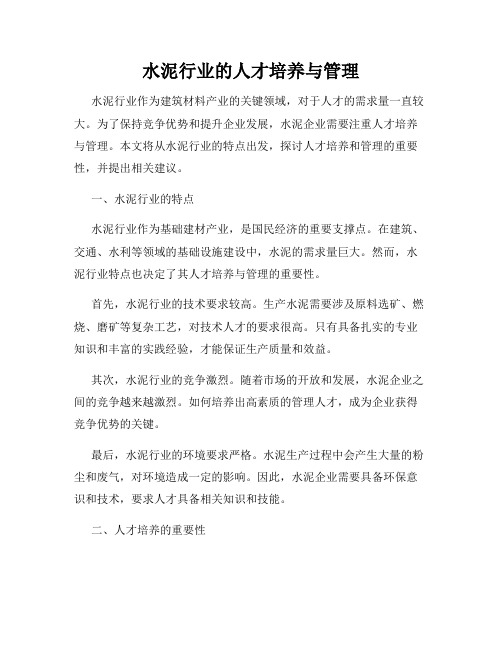 水泥行业的人才培养与管理

水泥行业作为建筑材料产业的关键领域，对于人才的需求量一直较大。为了保持竞争优势和提升企业发展，水泥企业需要注重人才培养与管理。本文将从水泥行业的特点出发，探讨人才培养和管理的重要性，并提出相关建议。

一、水泥行业的特点

水泥行业作为基础建材产业，是国民经济的重要支撑点。在建筑、交通、水利等领域的基础设施建设中，水泥的需求量巨大。然而，水泥行业特点也决定了其人才培养与管理的重要性。

首先，水泥行业的技术要求较高。生产水泥需要涉及原料选矿、燃烧、磨矿等复杂工艺，对技术人才的要求很高。只有具备扎实的专业知识和丰富的实践经验，才能保证生产质量和效益。

其次，水泥行业的竞争激烈。随着市场的开放和发展，水泥企业之间的竞争越来越激烈。如何培养出高素质的管理人才，成为企业获得竞争优势的关键。

最后，水泥行业的环境要求严格。水泥生产过程中会产生大量的粉尘和废气，对环境造成一定的影响。因此，水泥企业需要具备环保意识和技术，要求人才具备相关知识和技能。

二、人才培养的重要性